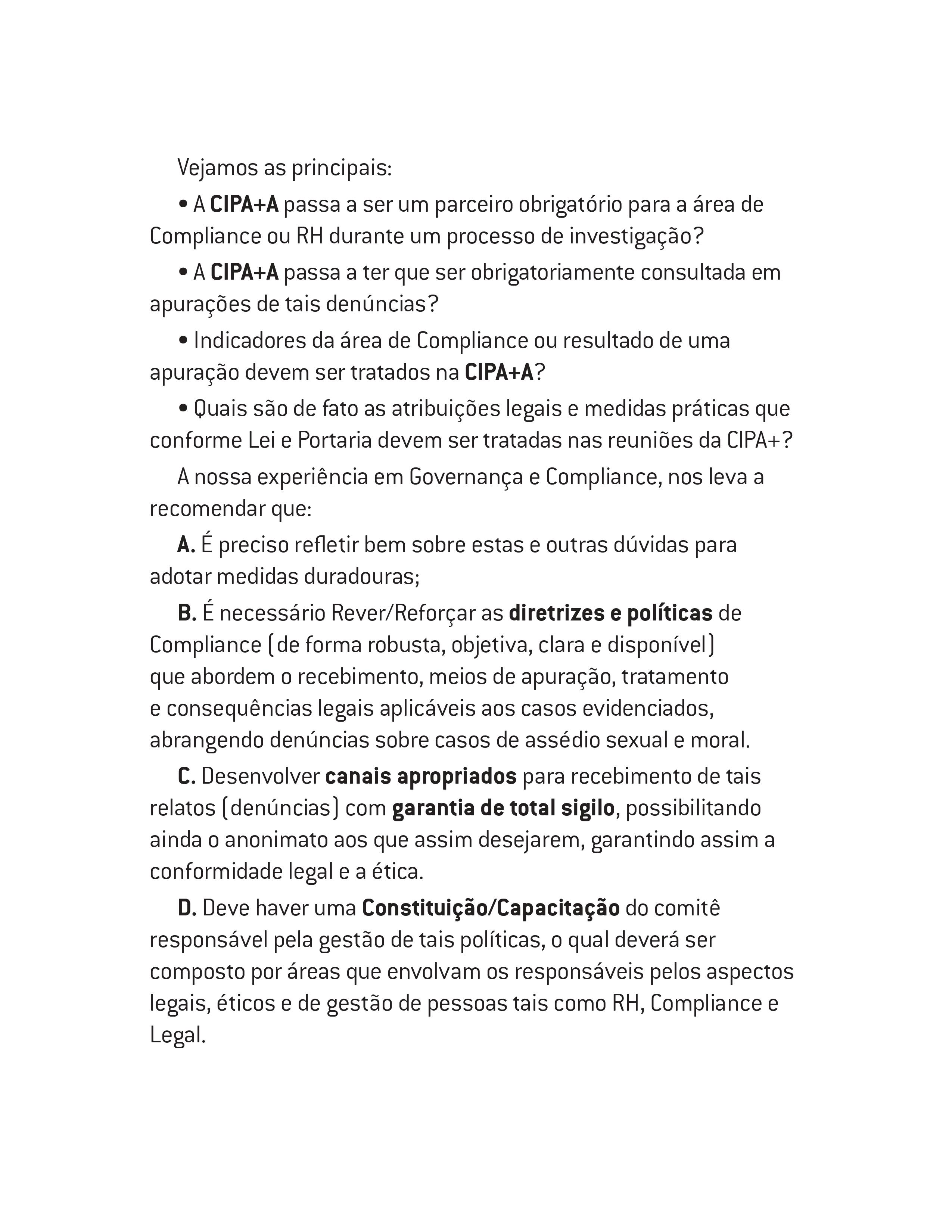 Vejamos as principais:

• A CIPA+A passa a ser um parceiro obrigatório para a área de Compliance ou RH durante um processo de investigação?

• A CIPA+A passa a ter que ser obrigatoriamente consultada em apurações de tais denúncias?

• Indicadores da área de Compliance ou resultado de uma apuração devem ser tratados na CIPA+A?

• Quais são de fato as atribuições legais e medidas práticas que conforme Lei e Portaria devem ser tratadas nas reuniões da CIPA+?

A nossa experiência em Governança e Compliance, nos leva a recomendar que:

A. É preciso refletir bem sobre estas e outras dúvidas para adotar medidas duradouras;

B. É necessário Rever/Reforçar as diretrizes e políticas de Compliance (de forma robusta, objetiva, clara e disponível) que abordem o recebimento, meios de apuração, tratamento e consequências legais aplicáveis aos casos evidenciados, abrangendo denúncias sobre casos de assédio sexual e moral.

C. Desenvolver canais apropriados para recebimento de tais relatos (denúncias) com garantia de total sigilo, possibilitando ainda o anonimato aos que assim desejarem, garantindo assim a conformidade legal e a ética.

D. Deve haver uma Constituição/Capacitação do comitê responsável pela gestão de tais políticas, o qual deverá ser composto por áreas que envolvam os responsáveis pelos aspectos legais, éticos e de gestão de pessoas tais como RH, Compliance e Legal.